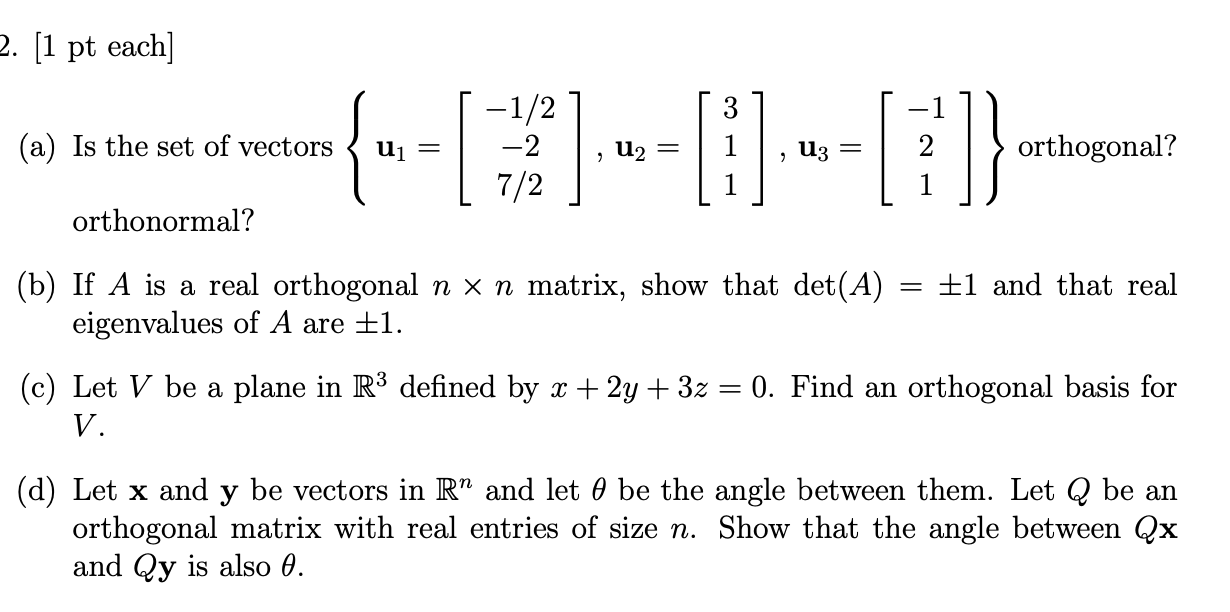 2. [1 pt each]

(a) Is the set of vectors $\left\{ \mathbf{u}_1 = \begin{bmatrix} -1/2 \\ -2 \\ 7/2 \end{bmatrix}, \mathbf{u}_2 = \begin{bmatrix} 3 \\ 1 \\ 1 \end{bmatrix}, \mathbf{u}_3 = \begin{bmatrix} -1 \\ 2 \\ 1 \end{bmatrix} \right\}$ orthogonal? orthonormal?

(b) If $A$ is a real orthogonal $n \times n$ matrix, show that $\det(A) = \pm 1$ and that real eigenvalues of $A$ are $\pm 1$.

(c) Let $V$ be a plane in $\mathbb{R}^3$ defined by $x + 2y + 3z = 0$. Find an orthogonal basis for $V$.

(d) Let $\mathbf{x}$ and $\mathbf{y}$ be vectors in $\mathbb{R}^n$ and let $\theta$ be the angle between them. Let $Q$ be an orthogonal matrix with real entries of size $n$. Show that the angle between $Q\mathbf{x}$ and $Q\mathbf{y}$ is also $\theta$.